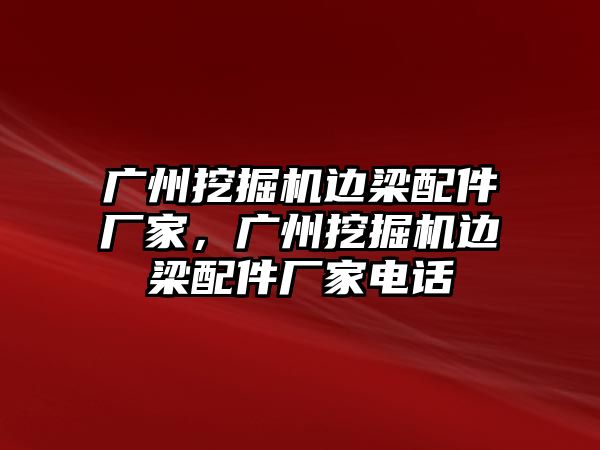 广州挖掘机边梁配件厂家，广州挖掘机边梁配件厂家电话